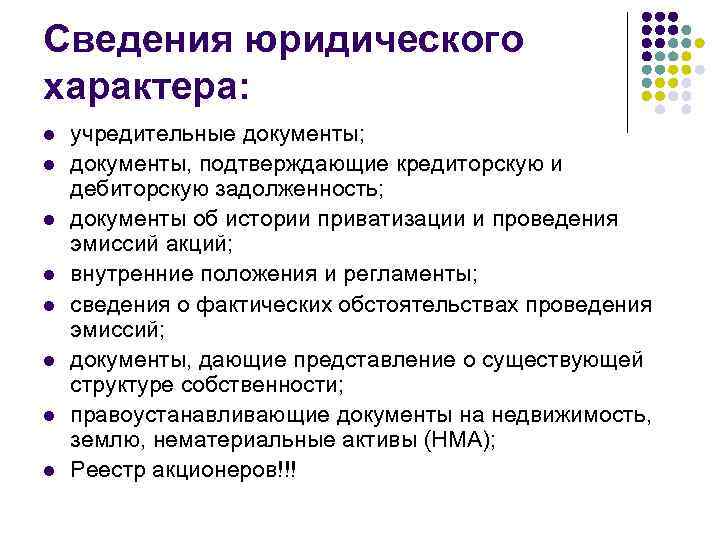 Сведения юридического характера:

- учредительные документы;
- документы, подтверждающие кредиторскую и дебиторскую задолженность;
- документы об истории приватизации и проведения эмиссий акций;
- внутренние положения и регламенты;
- сведения о фактических обстоятельствах проведения эмиссий;
- документы, дающие представление о существующей структуре собственности;
- правоустанавливающие документы на недвижимость, землю, нематериальные активы (НМА);
- Реестр акционеров!!!